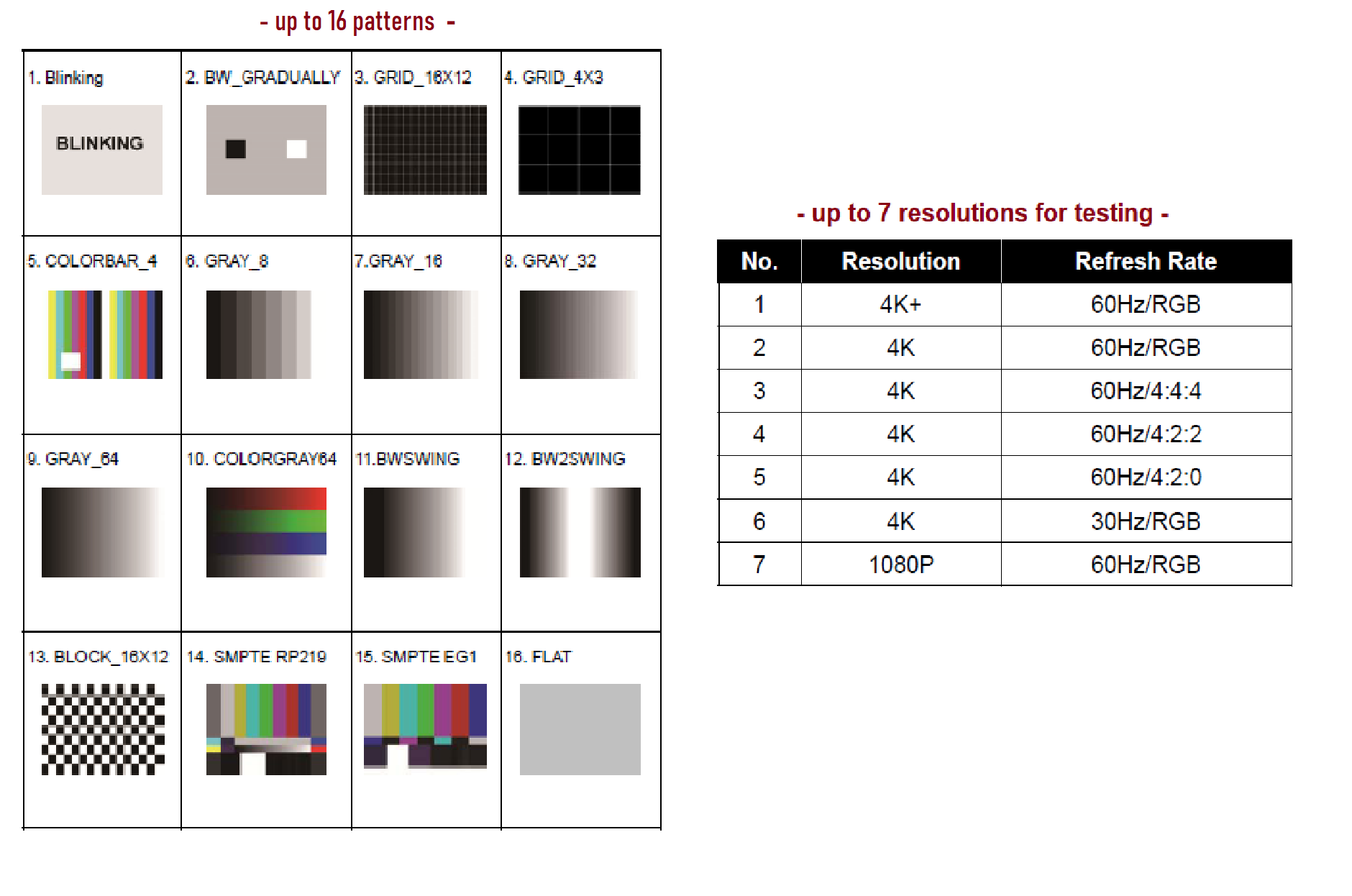 - up to 16 patterns -

| 1. Blinking BLINKING | 2. BW_GRADUALLY | 3. GRID_16X12 | 4. GRID_4X3 |
|---|---|---|---|
| 5. COLORBAR_4 | 6. GRAY_8 | 7.GRAY_16 | 8. GRAY_32 |
| 9. GRAY_64 | 10. COLORGRAY64 | 11.BWSWING | 12. BW2SWING |
| 13. BLOCK_16X12 | 14. SMPTE RP219 | 15. SMPTE EG1 | 16. FLAT |

- up to 7 resolutions for testing -

| No. | Resolution | Refresh Rate |
|---|---|---|
| 1 | 4K+ | 60Hz/RGB |
| 2 | 4K | 60Hz/RGB |
| 3 | 4K | 60Hz/4:4:4 |
| 4 | 4K | 60Hz/4:2:2 |
| 5 | 4K | 60Hz/4:2:0 |
| 6 | 4K | 30Hz/RGB |
| 7 | 1080P | 60Hz/RGB |